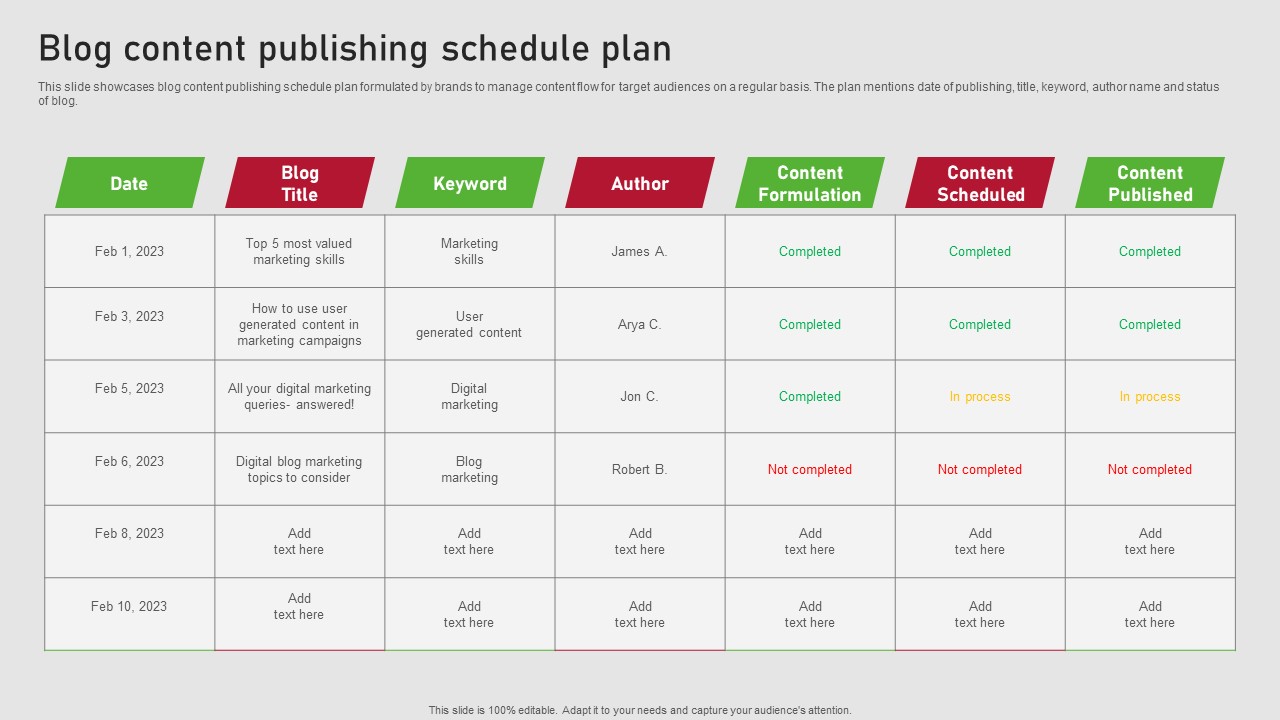 Blog content publishing schedule plan

This slide showcases blog content publishing schedule plan formulated by brands to manage content flow for target audiences on a regular basis. The plan mentions date of publishing, title, keyword, author name and status of blog.

| Date | Blog Title | Keyword | Author | Content Formulation | Content Scheduled | Content Published |
|---|---|---|---|---|---|---|
| Feb 1, 2023 | Top 5 most valued marketing skills | Marketing skills | James A. | Completed | Completed | Completed |
| Feb 3, 2023 | How to use user generated content in marketing campaigns | User generated content | Arya C. | Completed | Completed | Completed |
| Feb 5, 2023 | All your digital marketing queries- answered! | Digital marketing | Jon C. | Completed | In process | In process |
| Feb 6, 2023 | Digital blog marketing topics to consider | Blog marketing | Robert B. | Not completed | Not completed | Not completed |
| Feb 8, 2023 | Add text here | Add text here | Add text here | Add text here | Add text here | Add text here |
| Feb 10, 2023 | Add text here | Add text here | Add text here | Add text here | Add text here | Add text here |

This slide is 100% editable. Adapt it to your needs and capture your audience's attention.